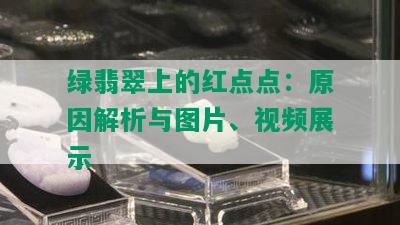 绿翡翠上的红点点：原因解析与图片、视频展示